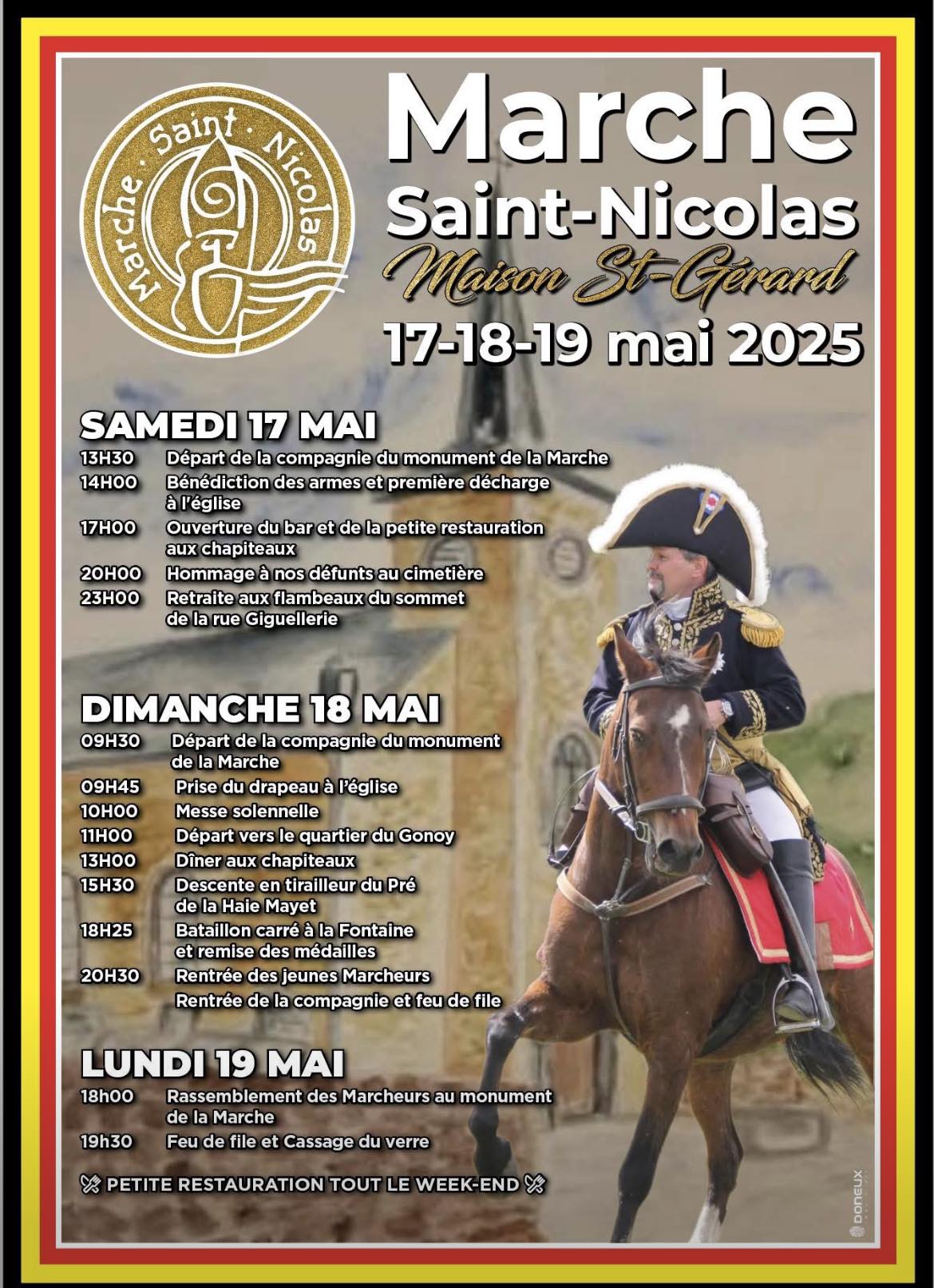 Marche · Saint · Nicolas

Marche
Saint-Nicolas
Maison St-Gérard
17-18-19 mai 2025

SAMEDI 17 MAI
13H30 Départ de la compagnie du monument de la Marche
14H00 Bénédiction des armes et première décharge à l'église
17H00 Ouverture du bar et de la petite restauration aux chapiteaux
20H00 Hommage à nos défunts au cimetière
23H00 Retraite aux flambeaux du sommet de la rue Giguellerie

DIMANCHE 18 MAI
09H30 Départ de la compagnie du monument de la Marche
09H45 Prise du drapeau à l'église
10H00 Messe solennelle
11H00 Départ vers le quartier du Gonoy
13H00 Dîner aux chapiteaux
15H30 Descente en tirailleur du Pré de la Haie Mayet
18H25 Bataillon carré à la Fontaine et remise des médailles
20H30 Rentrée des jeunes Marcheurs
Rentrée de la compagnie et feu de file

LUNDI 19 MAI
18h00 Rassemblement des Marcheurs au monument de la Marche
19h30 Feu de file et Cassage du verre

PETITE RESTAURATION TOUT LE WEEK-END

DONEUX